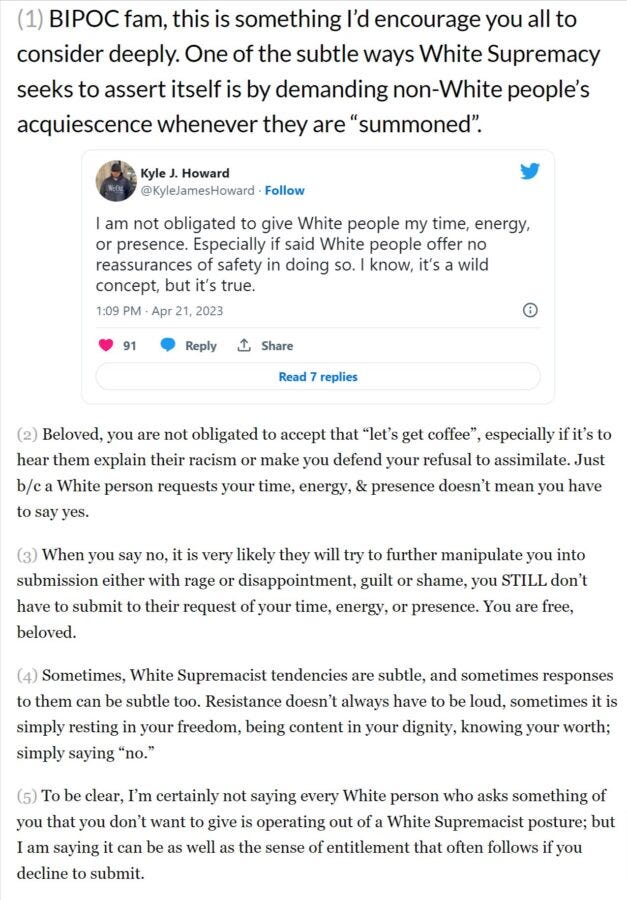 (1) BIPOC fam, this is something I'd encourage you all to consider deeply. One of the subtle ways White Supremacy seeks to assert itself is by demanding non-White people's acquiescence whenever they are "summoned".

Kyle J. Howard
@KyleJamesHoward · Follow

I am not obligated to give White people my time, energy, or presence. Especially if said White people offer no reassurances of safety in doing so. I know, it's a wild concept, but it's true.

1:09 PM · Apr 21, 2023

91 Reply Share

Read 7 replies

(2) Beloved, you are not obligated to accept that "let's get coffee", especially if it's to hear them explain their racism or make you defend your refusal to assimilate. Just b/c a White person requests your time, energy, & presence doesn't mean you have to say yes.

(3) When you say no, it is very likely they will try to further manipulate you into submission either with rage or disappointment, guilt or shame, you STILL don't have to submit to their request of your time, energy, or presence. You are free, beloved.

(4) Sometimes, White Supremacist tendencies are subtle, and sometimes responses to them can be subtle too. Resistance doesn't always have to be loud, sometimes it is simply resting in your freedom, being content in your dignity, knowing your worth; simply saying "no."

(5) To be clear, I'm certainly not saying every White person who asks something of you that you don't want to give is operating out of a White Supremacist posture; but I am saying it can be as well as the sense of entitlement that often follows if you decline to submit.